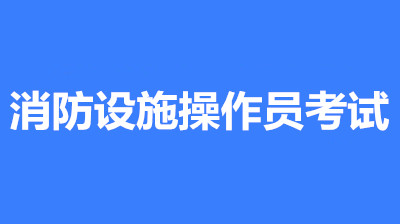 消防设施操作员考试